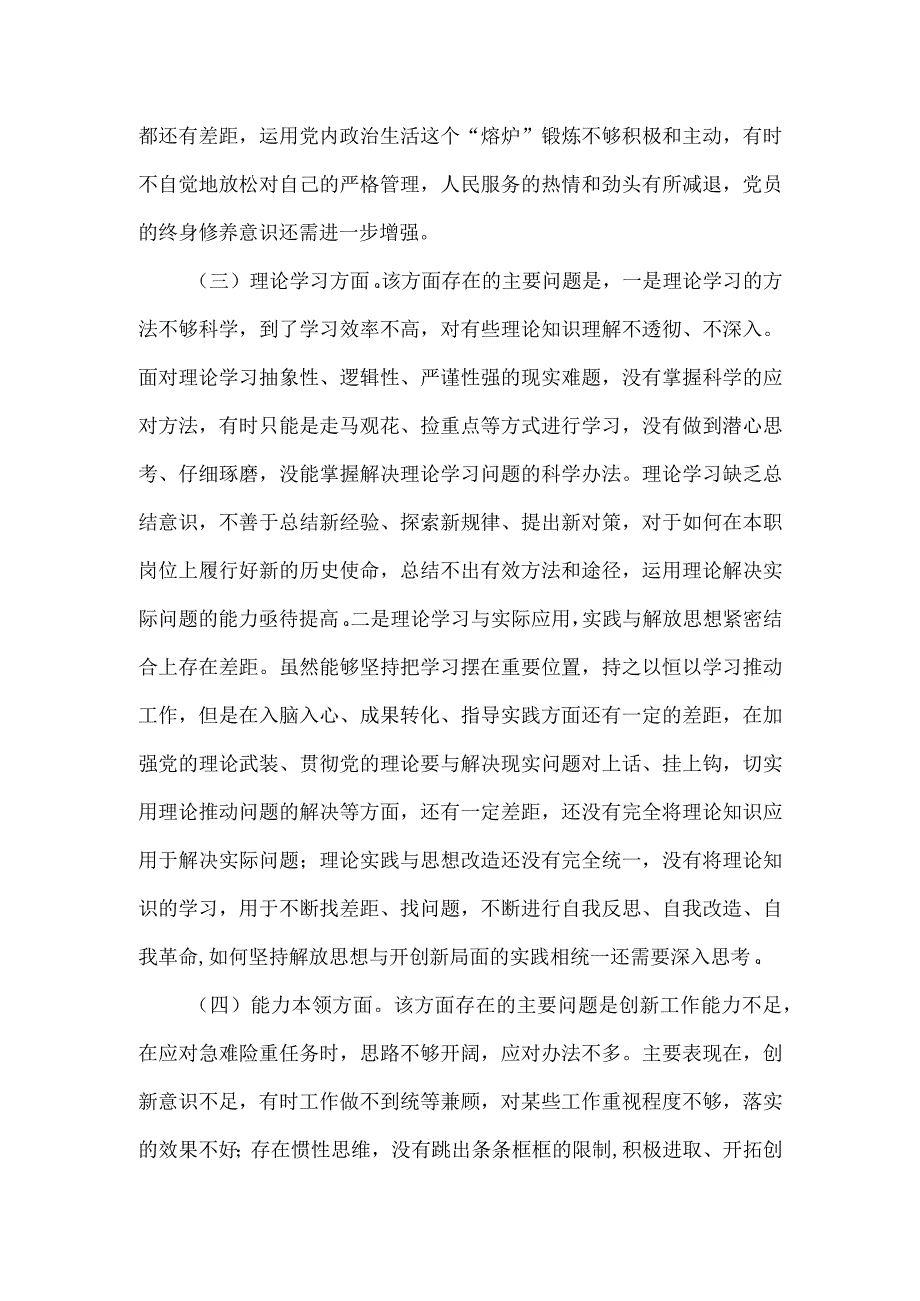 都还有差距，运用党内政治生活这个“熔炉”锻炼不够积极和主动，有时不自觉地放松对自己的严格管理，人民服务的热情和劲头有所减退，党员的终身修养意识还需进一步增强。

（三）理论学习方面。该方面存在的主要问题是，一是理论学习的方法不够科学，到了学习效率不高，对有些理论知识理解不透彻、不深入。面对理论学习抽象性、逻辑性、严谨性强的现实难题，没有掌握科学的应对方法，有时只能是走马观花、捡重点等方式进行学习，没有做到潜心思考、仔细琢磨，没能掌握解决理论学习问题的科学办法。理论学习缺乏总结意识，不善于总结新经验、探索新规律、提出新对策，对于如何在本职岗位上履行好新的历史使命，总结不出有效方法和途径，运用理论解决实际问题的能力亟待提高。二是理论学习与实际应用，实践与解放思想紧密结合上存在差距。虽然能够坚持把学习摆在重要位置，持之以恒以学习推动工作，但是在入脑入心、成果转化、指导实践方面还有一定的差距，在加强党的理论武装、贯彻党的理论要与解决现实问题对上话、挂上钩，切实用理论推动问题的解决等方面，还有一定差距，还没有完全将理论知识应用于解决实际问题；理论实践与思想改造还没有完全统一，没有将理论知识的学习，用于不断找差距、找问题，不断进行自我反思、自我改造、自我革命，如何坚持解放思想与开创新局面的实践相统一还需要深入思考。

（四）能力本领方面。该方面存在的主要问题是创新工作能力不足，在应对急难险重任务时，思路不够开阔，应对办法不多。主要表现在，创新意识不足，有时工作做不到统等兼顾，对某些工作重视程度不够，落实的效果不好；存在惯性思维，没有跳出条条框框的限制，积极进取、开拓创